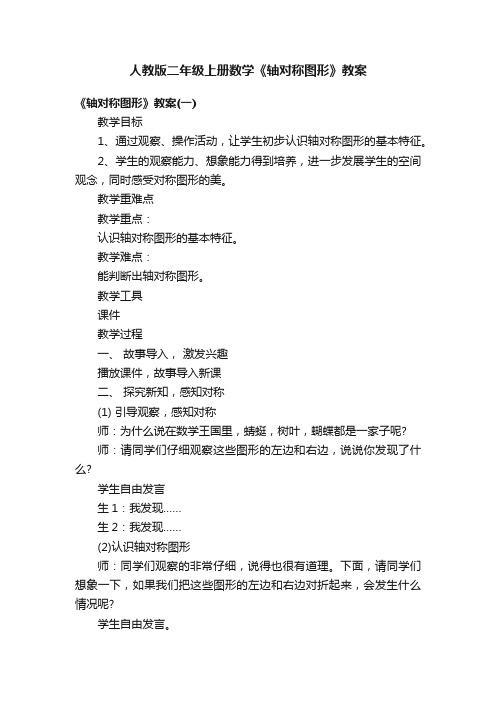 人教版二年级上册数学《轴对称图形》教案

《轴对称图形》教案(一)

教学目标

1、通过观察、操作活动，让学生初步认识轴对称图形的基本特征。

2、学生的观察能力、想象能力得到培养，进一步发展学生的空间观念，同时感受对称图形的美。

教学重难点

教学重点：

认识轴对称图形的基本特征。

教学难点：

能判断出轴对称图形。

教学工具

课件

教学过程

一、 故事导入， 激发兴趣

播放课件，故事导入新课

二、 探究新知，感知对称

(1) 引导观察，感知对称

师：为什么说在数学王国里，蜻蜓，树叶，蝴蝶都是一家子呢?

师：请同学们仔细观察这些图形的左边和右边，说说你发现了什么?

学生自由发言

生 1：我发现……

生 2：我发现……

(2)认识轴对称图形

师：同学们观察的非常仔细，说得也很有道理。下面，请同学们想象一下，如果我们把这些图形的左边和右边对折起来，会发生什么情况呢?

学生自由发言。